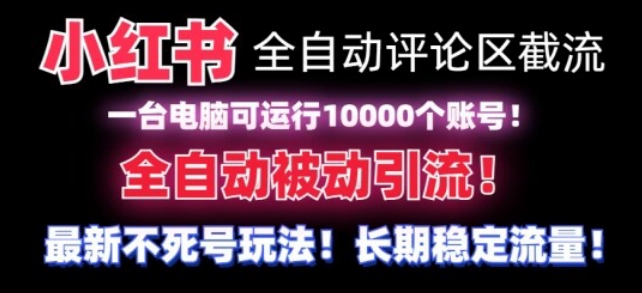 小红书 全自动评论区截流

一台电脑可运行10000个账号！

全自动被动引流！

最新不死号玩法！长期稳定流量！